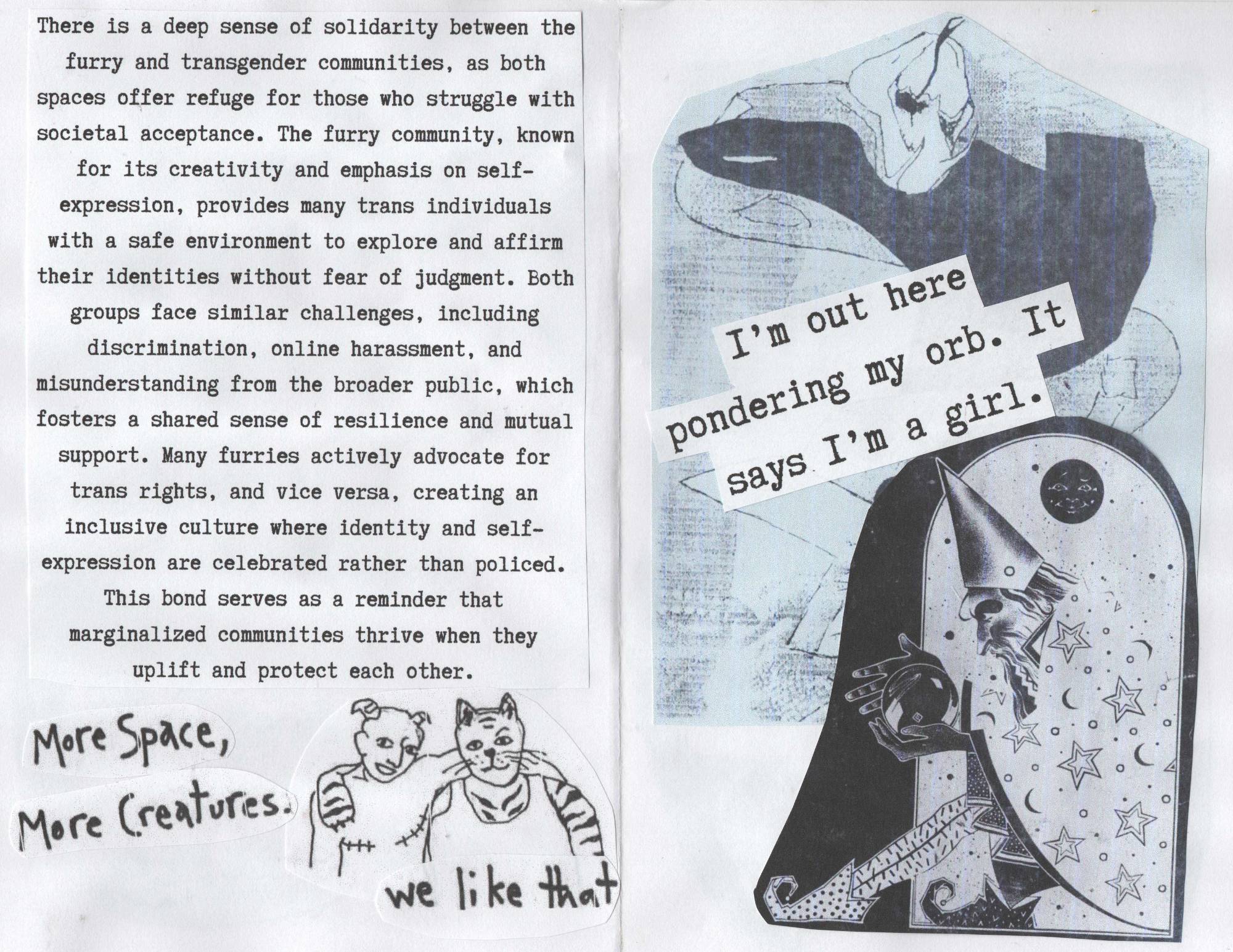 There is a deep sense of solidarity between the furry and transgender communities, as both spaces offer refuge for those who struggle with societal acceptance. The furry community, known for its creativity and emphasis on self-expression, provides many trans individuals with a safe environment to explore and affirm their identities without fear of judgment. Both groups face similar challenges, including discrimination, online harassment, and misunderstanding from the broader public, which fosters a shared sense of resilience and mutual support. Many furries actively advocate for trans rights, and vice versa, creating an inclusive culture where identity and self-expression are celebrated rather than policed. This bond serves as a reminder that marginalized communities thrive when they uplift and protect each other.

More Space,
More Creatures.

we like that

I'm out here
pondering my orb. It
says I'm a girl.